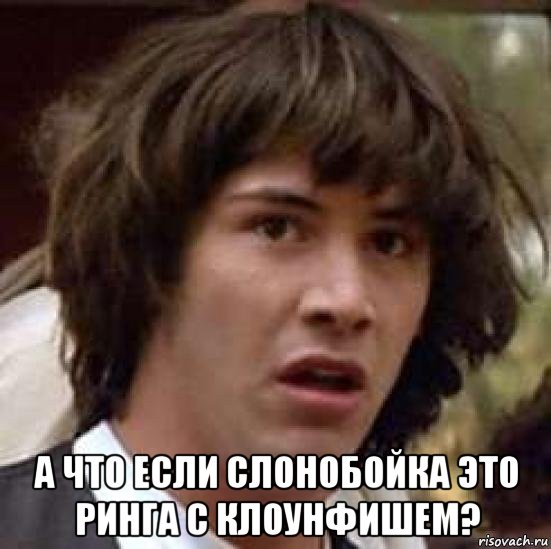 А ЧТО ЕСЛИ СЛОНОБОЙКА ЭТО РИНГА С КЛОУНФИШЕМ?

risovach.ru